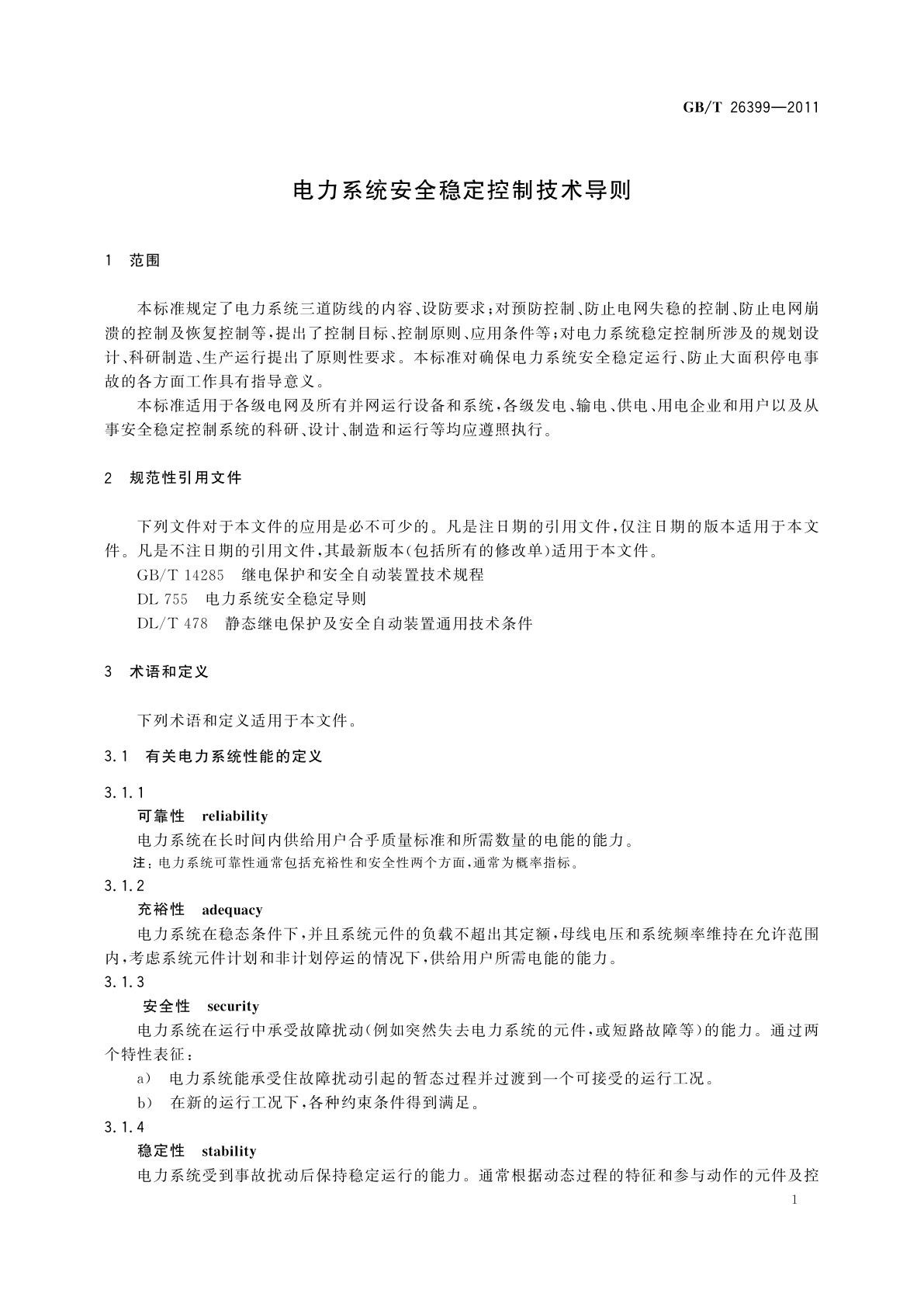 GB/T 26399—2011

电力系统安全稳定控制技术导则

1 范围

本标准规定了电力系统三道防线的内容、设防要求；对预防控制、防止电网失稳的控制、防止电网崩溃的控制及恢复控制等，提出了控制目标、控制原则、应用条件等；对电力系统稳定控制所涉及的规划设计、科研制造、生产运行提出了原则性要求。本标准对确保电力系统安全稳定运行、防止大面积停电事故的各方面工作具有指导意义。

本标准适用于各级电网及所有并网运行设备和系统，各级发电、输电、供电、用电企业和用户以及从事安全稳定控制系统的科研、设计、制造和运行等均应遵照执行。

2 规范性引用文件

下列文件对于本文件的应用是必不可少的。凡是注日期的引用文件，仅注日期的版本适用于本文件。凡是不注日期的引用文件，其最新版本(包括所有的修改单)适用于本文件。

GB/T 14285 继电保护和安全自动装置技术规程

DL 755 电力系统安全稳定导则

DL/T 478 静态继电保护及安全自动装置通用技术条件

3 术语和定义

下列术语和定义适用于本文件。

3.1 有关电力系统性能的定义

3.1.1

可靠性 reliability

电力系统在长时间内供给用户合乎质量标准和所需数量的电能的能力。

注：电力系统可靠性通常包括充裕性和安全性两个方面，通常为概率指标。

3.1.2

充裕性 adequacy

电力系统在稳态条件下，并且系统元件的负载不超出其定额，母线电压和系统频率维持在允许范围内，考虑系统元件计划和非计划停运的情况下，供给用户所需电能的能力。

3.1.3

安全性 security

电力系统在运行中承受故障扰动(例如突然失去电力系统的元件，或短路故障等)的能力。通过两个特性表征：

a) 电力系统能承受住故障扰动引起的暂态过程并过渡到一个可接受的运行工况。

b) 在新的运行工况下，各种约束条件得到满足。

3.1.4

稳定性 stability

电力系统受到事故扰动后保持稳定运行的能力。通常根据动态过程的特征和参与动作的元件及控

1